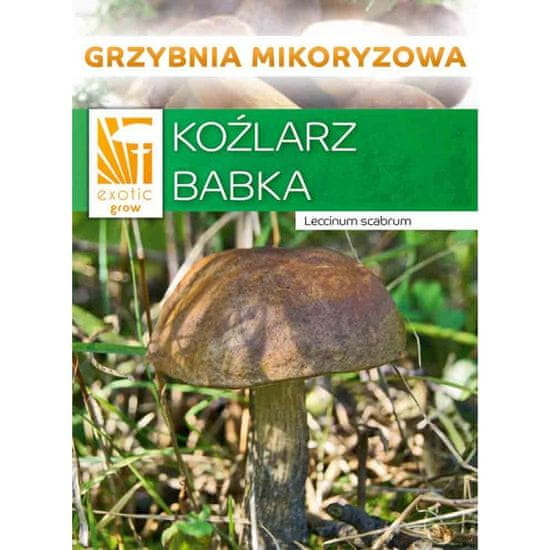 GRZYBNIA MIKORYZOWA

exotic grow

KOŹLARZ BABKA

Leccinum scabrum